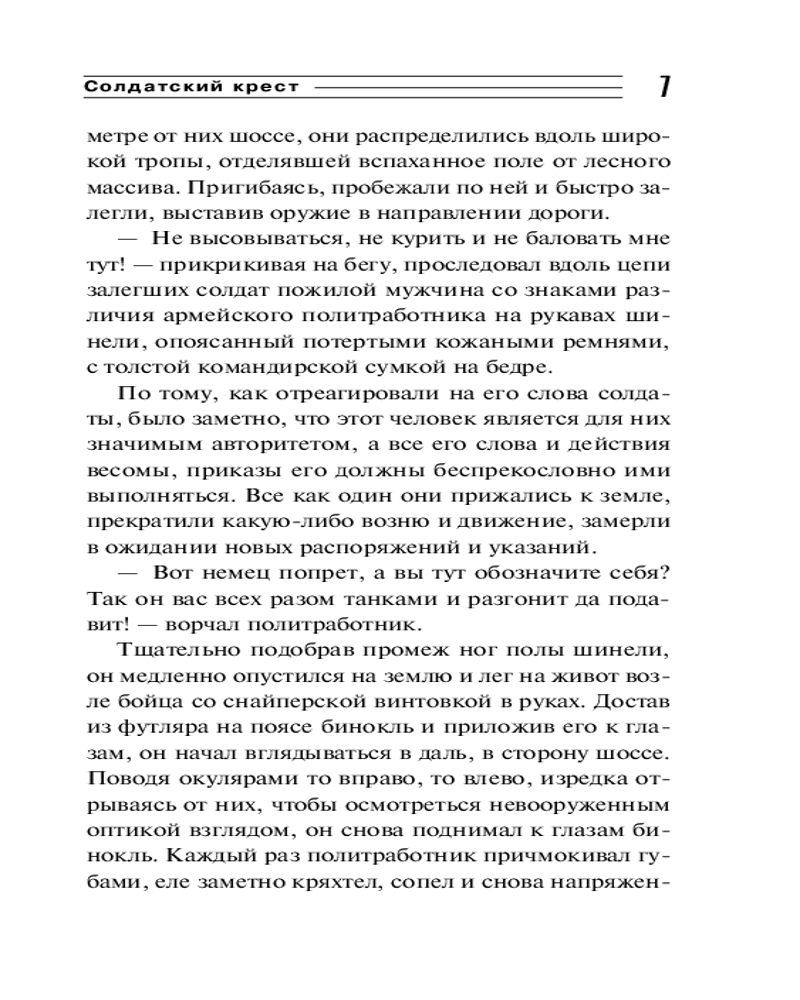 Солдатский крест

7

метре от них шоссе, они распределились вдоль широкой тропы, отделявшей вспаханное поле от лесного массива. Пригибаясь, пробежали по ней и быстро залегли, выставив оружие в направлении дороги.

— Не высовываться, не курить и не баловать мне тут! — прикрикивая на бегу, проследовал вдоль цепи залегших солдат пожилой мужчина со знаками различия армейского политработника на рукавах шинели, опоясанный потертыми кожаными ремнями, с толстой командирской сумкой на бедре.

По тому, как отреагировали на его слова солдаты, было заметно, что этот человек является для них значимым авторитетом, а все его слова и действия весомы, приказы его должны беспрекословно ими выполняться. Все как один они прижались к земле, прекратили какую-либо возню и движение, замерли в ожидании новых распоряжений и указаний.

— Вот немец попрет, а вы тут обозначите себя? Так он вас всех разом танками и разгонит да подавит! — ворчал политработник.

Тщательно подобрав промеж ног полы шинели, он медленно опустился на землю и лег на живот возле бойца со снайперской винтовкой в руках. Достав из футляра на поясе бинокль и приложив его к глазам, он начал вглядываться в даль, в сторону шоссе. Поводя окулярами то вправо, то влево, изредка отрываясь от них, чтобы осмотреться невооруженным оптикой взглядом, он снова поднимал к глазам бинокль. Каждый раз политработник причмокивал губами, еле заметно кряхтел, сопел и снова напряжен-